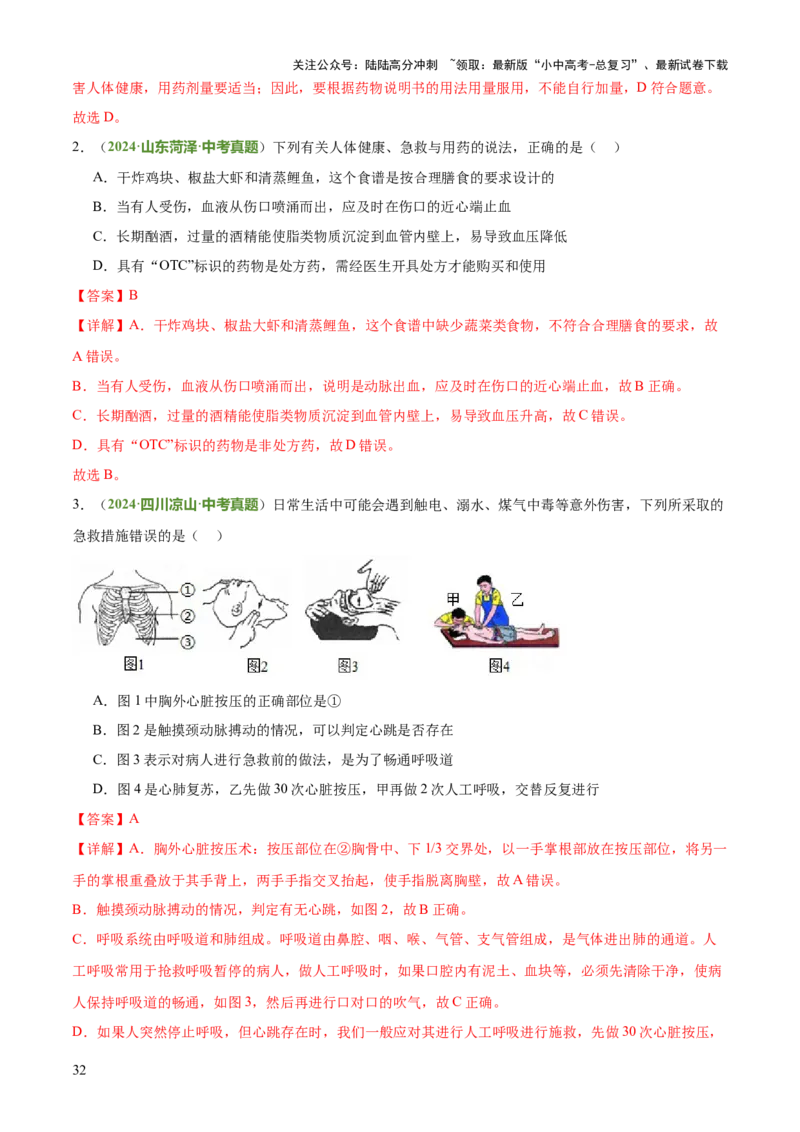 关注公众号：陆陆高分冲刺 ~领取：最新版“小中高考-总复习”、最新试卷下载

害人体健康，用药剂量要适当；因此，要根据药物说明书的用法用量服用，不能自行加量，D符合题意。

故选D。

2．（2024·山东菏泽·中考真题）下列有关人体健康、急救与用药的说法，正确的是（ ）

A．干炸鸡块、椒盐大虾和清蒸鲤鱼，这个食谱是按合理膳食的要求设计的

B．当有人受伤，血液从伤口喷涌而出，应及时在伤口的近心端止血

C．长期酗酒，过量的酒精能使脂类物质沉淀到血管内壁上，易导致血压降低

D．具有“OTC”标识的药物是处方药，需经医生开具处方才能购买和使用

【答案】B

【详解】A．干炸鸡块、椒盐大虾和清蒸鲤鱼，这个食谱中缺少蔬菜类食物，不符合合理膳食的要求，故A错误。

B．当有人受伤，血液从伤口喷涌而出，说明是动脉出血，应及时在伤口的近心端止血，故B正确。

C．长期酗酒，过量的酒精能使脂类物质沉淀到血管内壁上，易导致血压升高，故C错误。

D．具有“OTC”标识的药物是非处方药，故D错误。

故选B。

3．（2024·四川凉山·中考真题）日常生活中可能会遇到触电、溺水、煤气中毒等意外伤害，下列所采取的急救措施错误的是（ ）

①
②
③
图1
图2
图3
甲
乙
图4

A．图1中胸外心脏按压的正确部位是①

B．图2是触摸颈动脉搏动的情况，可以判定心跳是否存在

C．图3表示对病人进行急救前的做法，是为了畅通呼吸道

D．图4是心肺复苏，乙先做30次心脏按压，甲再做2次人工呼吸，交替反复进行

【答案】A

【详解】A．胸外心脏按压术：按压部位在②胸骨中、下1/3交界处，以一手掌根部放在按压部位，将另一手的掌根重叠放于其手背上，两手手指交叉抬起，使手指脱离胸壁，故A错误。

B．触摸颈动脉搏动的情况，判定有无心跳，如图2，故B正确。

C．呼吸系统由呼吸道和肺组成。呼吸道由鼻腔、咽、喉、气管、支气管组成，是气体进出肺的通道。人工呼吸常用于抢救呼吸暂停的病人，做人工呼吸时，如果口腔内有泥土、血块等，必须先清除干净，使病人保持呼吸道的畅通，如图3，然后再进行口对口的吹气，故C正确。

D．如果人突然停止呼吸，但心跳存在时，我们一般应对其进行人工呼吸进行施救，先做30次心脏按压，

32